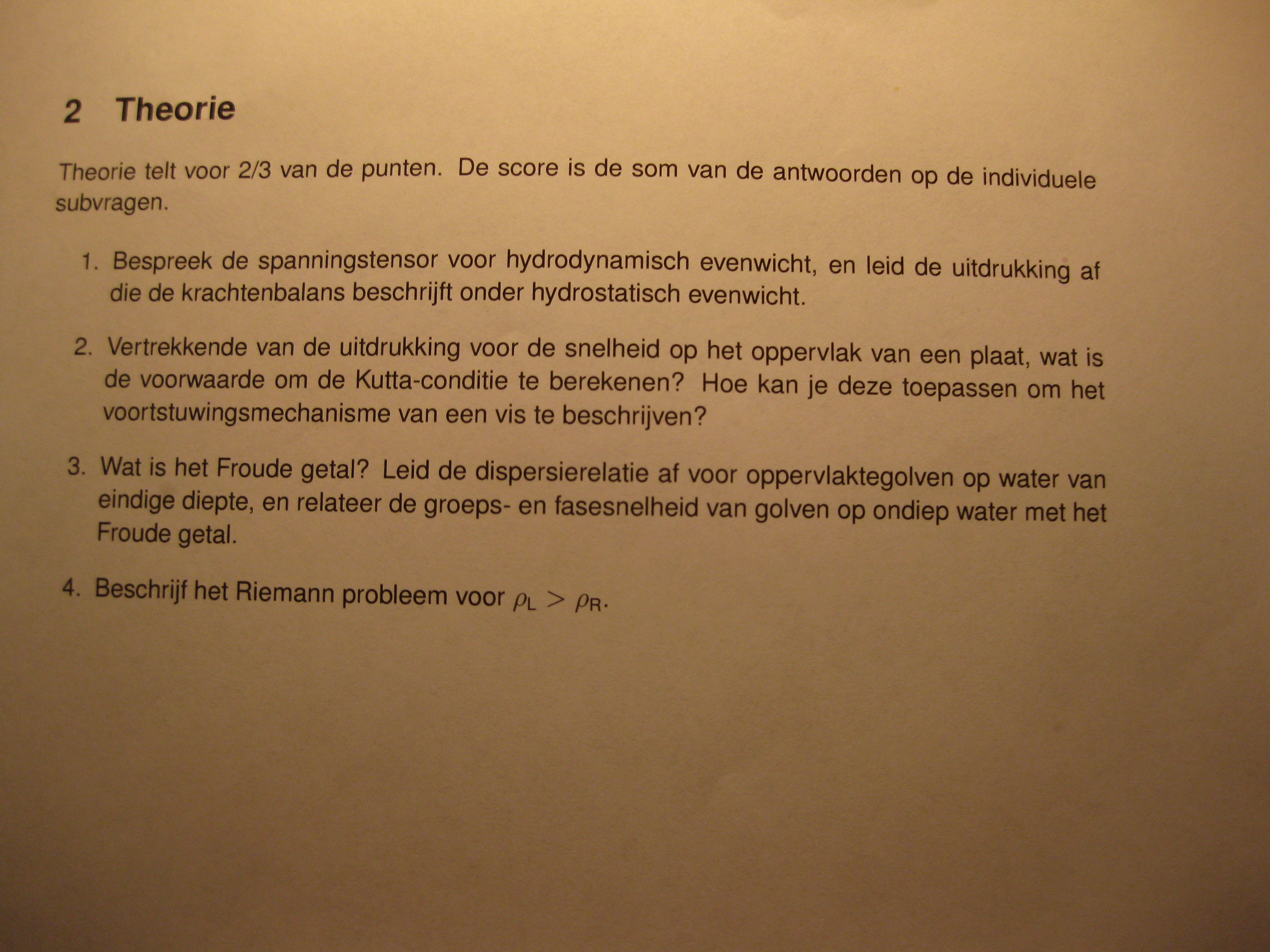 2 Theorie

Theorie telt voor 2/3 van de punten. De score is de som van de antwoorden op de individuele subvragen.

1. Bespreek de spanningstensor voor hydrodynamisch evenwicht, en leid de uitdrukking af die de krachtenbalans beschrijft onder hydrostatisch evenwicht.

2. Vertrekkende van de uitdrukking voor de snelheid op het oppervlak van een plaat, wat is de voorwaarde om de Kutta-conditie te berekenen? Hoe kan je deze toepassen om het voortstuwingsmechanisme van een vis te beschrijven?

3. Wat is het Froude getal? Leid de dispersierelatie af voor oppervlaktegolven op water van eindige diepte, en relateer de groeps- en fasesnelheid van golven op ondiep water met het Froude getal.

4. Beschrijf het Riemann probleem voor $\rho_L > \rho_R$.